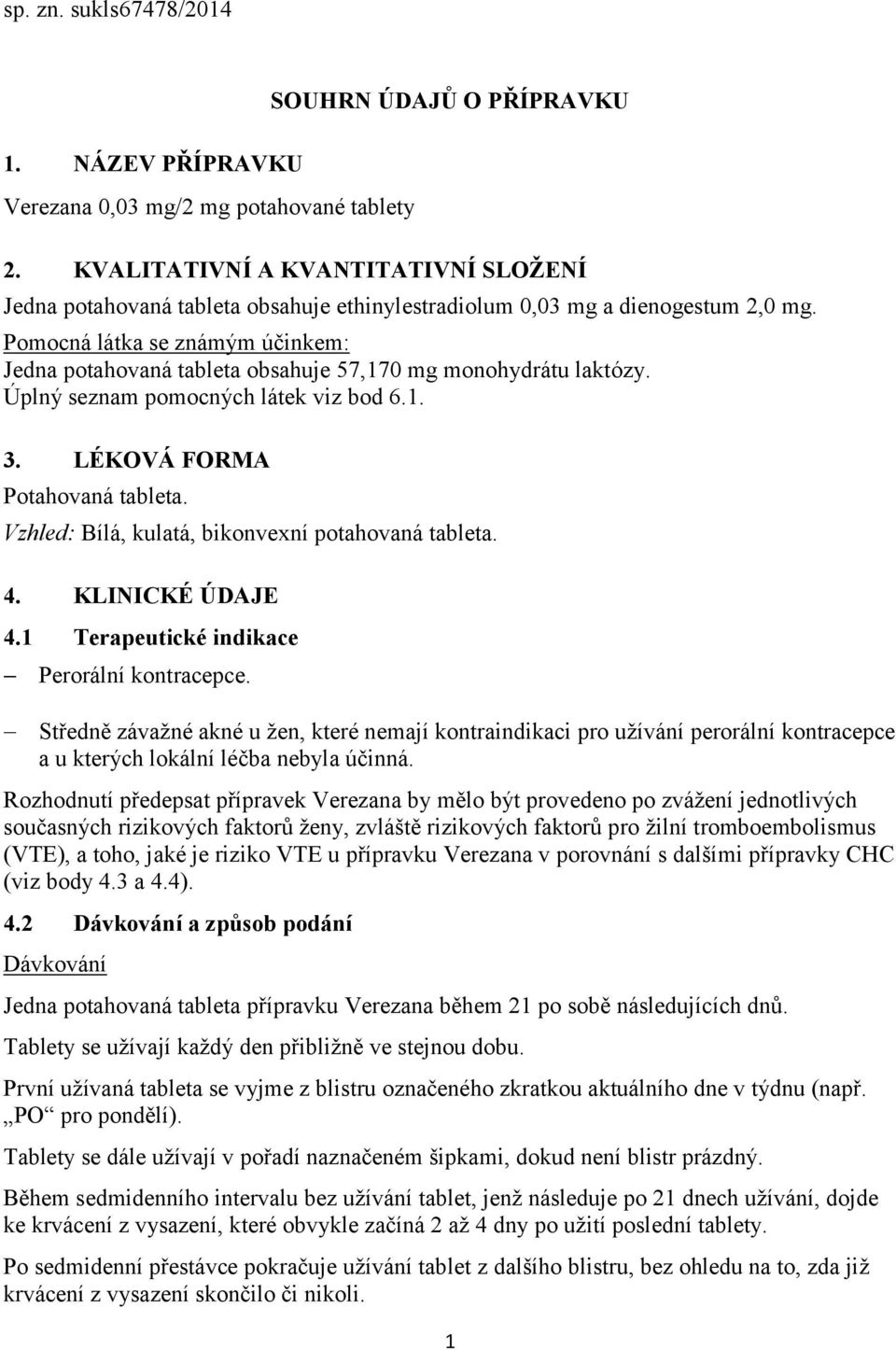 sp. zn. sukls67478/2014

SOUHRN ÚDAJŮ O PŘÍPRAVKU

1. NÁZEV PŘÍPRAVKU

Verezana 0,03 mg/2 mg potahované tablety

2. KVALITATIVNÍ A KVANTITATIVNÍ SLOŽENÍ

Jedna potahovaná tableta obsahuje ethinylestradiolum 0,03 mg a dienogestum 2,0 mg.
Pomocná látka se známým účinkem:
Jedna potahovaná tableta obsahuje 57,170 mg monohydrátu laktózy.
Úplný seznam pomocných látek viz bod 6.1.

3. LÉKOVÁ FORMA

Potahovaná tableta.
Vzhled: Bílá, kulatá, bikonvexní potahovaná tableta.

4. KLINICKÉ ÚDAJE

4.1 Terapeutické indikace

– Perorální kontracepce.

– Středně závažné akné u žen, které nemají kontraindikaci pro užívání perorální kontracepce a u kterých lokální léčba nebyla účinná.

Rozhodnutí předepsat přípravek Verezana by mělo být provedeno po zvážení jednotlivých současných rizikových faktorů ženy, zvláště rizikových faktorů pro žilní tromboembolismus (VTE), a toho, jaké je riziko VTE u přípravku Verezana v porovnání s dalšími přípravky CHC (viz body 4.3 a 4.4).

4.2 Dávkování a způsob podání

Dávkování

Jedna potahovaná tableta přípravku Verezana během 21 po sobě následujících dnů.

Tablety se užívají každý den přibližně ve stejnou dobu.

První užívaná tableta se vyjme z blistru označeného zkratkou aktuálního dne v týdnu (např. „PO“ pro pondělí).

Tablety se dále užívají v pořadí naznačeném šipkami, dokud není blistr prázdný.

Během sedmidenního intervalu bez užívání tablet, jenž následuje po 21 dnech užívání, dojde ke krvácení z vysazení, které obvykle začíná 2 až 4 dny po užití poslední tablety.

Po sedmidenní přestávce pokračuje užívání tablet z dalšího blistru, bez ohledu na to, zda již krvácení z vysazení skončilo či nikoli.

1